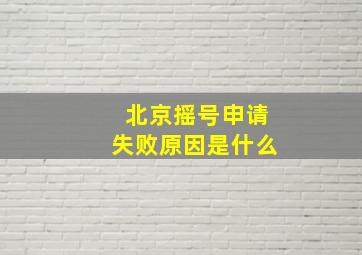 北京摇号申请
失败原因是什么